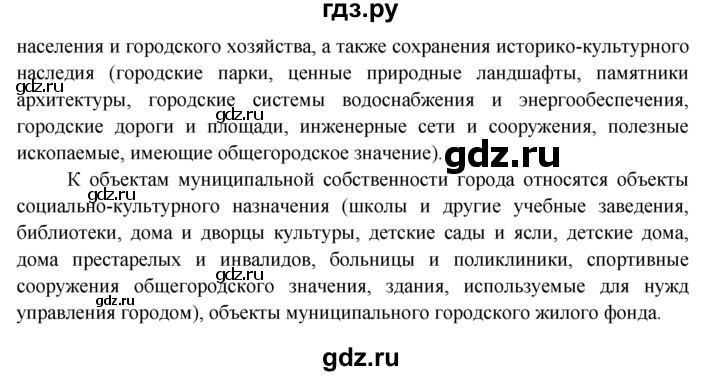 гдз.ру

населения и городского хозяйства, а также сохранения историко-культурного наследия (городские парки, ценные природные ландшафты, памятники архитектуры, городские системы водоснабжения и энергообеспечения, городские дороги и площади, инженерные сети и сооружения, полезные ископаемые, имеющие общегородское значение).

gdz.ru

gdz.ru

gdz.ru

К объектам муниципальной собственности города относятся объекты социально-культурного назначения (школы и другие учебные заведения, библиотеки, дома и дворцы культуры, детские сады и ясли, детские дома, дома престарелых и инвалидов, больницы и поликлиники, спортивные сооружения общегородского значения, здания, используемые для нужд управления городом), объекты муниципального городского жилого фонда.

gdz.ru

gdz.ru

gdz.ru

gdz.ru